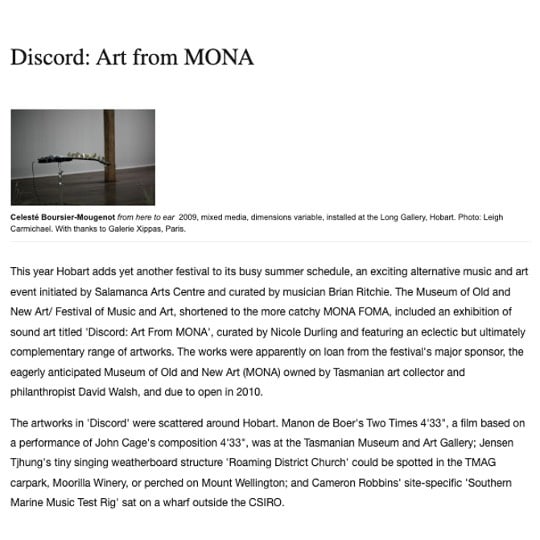 Discord: Art from MONA

Celesté Boursier-Mougenot from here to ear 2009, mixed media, dimensions variable, installed at the Long Gallery, Hobart. Photo: Leigh Carmichael. With thanks to Galerie Xippas, Paris.

This year Hobart adds yet another festival to its busy summer schedule, an exciting alternative music and art event initiated by Salamanca Arts Centre and curated by musician Brian Ritchie. The Museum of Old and New Art/ Festival of Music and Art, shortened to the more catchy MONA FOMA, included an exhibition of sound art titled 'Discord: Art From MONA', curated by Nicole Durling and featuring an eclectic but ultimately complementary range of artworks. The works were apparently on loan from the festival's major sponsor, the eagerly anticipated Museum of Old and New Art (MONA) owned by Tasmanian art collector and philanthropist David Walsh, and due to open in 2010.

The artworks in 'Discord' were scattered around Hobart. Manon de Boer's Two Times 4'33", a film based on a performance of John Cage's composition 4'33", was at the Tasmanian Museum and Art Gallery; Jensen Tjhung's tiny singing weatherboard structure 'Roaming District Church' could be spotted in the TMAG carpark, Moorilla Winery, or perched on Mount Wellington; and Cameron Robbins' site-specific 'Southern Marine Music Test Rig' sat on a wharf outside the CSIRO.